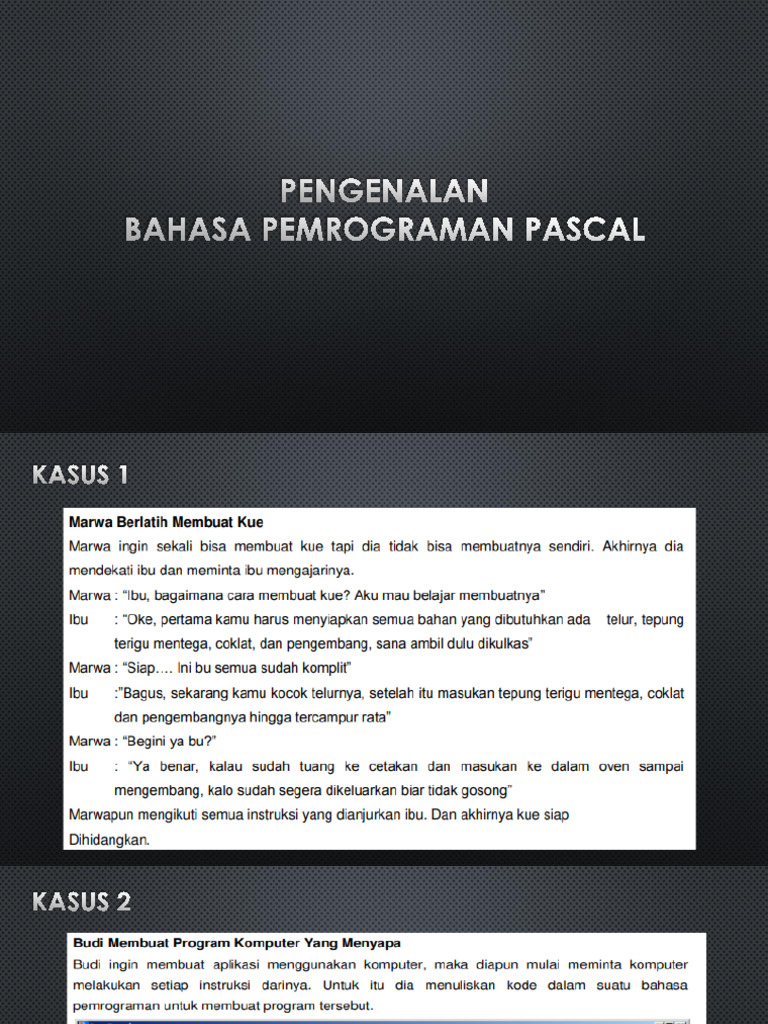 PENGENALAN
BAHASA PEMROGRAMAN PASCAL

KASUS 1

Marwa Berlatih Membuat Kue

Marwa ingin sekali bisa membuat kue tapi dia tidak bisa membuatnya sendiri. Akhirnya dia mendekati ibu dan meminta ibu mengajarinya.

Marwa : "Ibu, bagaimana cara membuat kue? Aku mau belajar membuatnya"

Ibu : "Oke, pertama kamu harus menyiapkan semua bahan yang dibutuhkan ada telur, tepung terigu mentega, coklat, dan pengembang, sana ambil dulu dikulkas"

Marwa : "Siap…. Ini bu semua sudah komplit"

Ibu :"Bagus, sekarang kamu kocok telurnya, setelah itu masukan tepung terigu mentega, coklat dan pengembangnya hingga tercampur rata"

Marwa : "Begini ya bu?"

Ibu : "Ya benar, kalau sudah tuang ke cetakan dan masukan ke dalam oven sampai mengembang, kalo sudah segera dikeluarkan biar tidak gosong"

Marwapun mengikuti semua instruksi yang dianjurkan ibu. Dan akhirnya kue siap Dihidangkan.

KASUS 2

Budi Membuat Program Komputer Yang Menyapa

Budi ingin membuat aplikasi menggunakan komputer, maka diapun mulai meminta komputer melakukan setiap instruksi darinya. Untuk itu dia menuliskan kode dalam suatu bahasa pemrograman untuk membuat program tersebut.